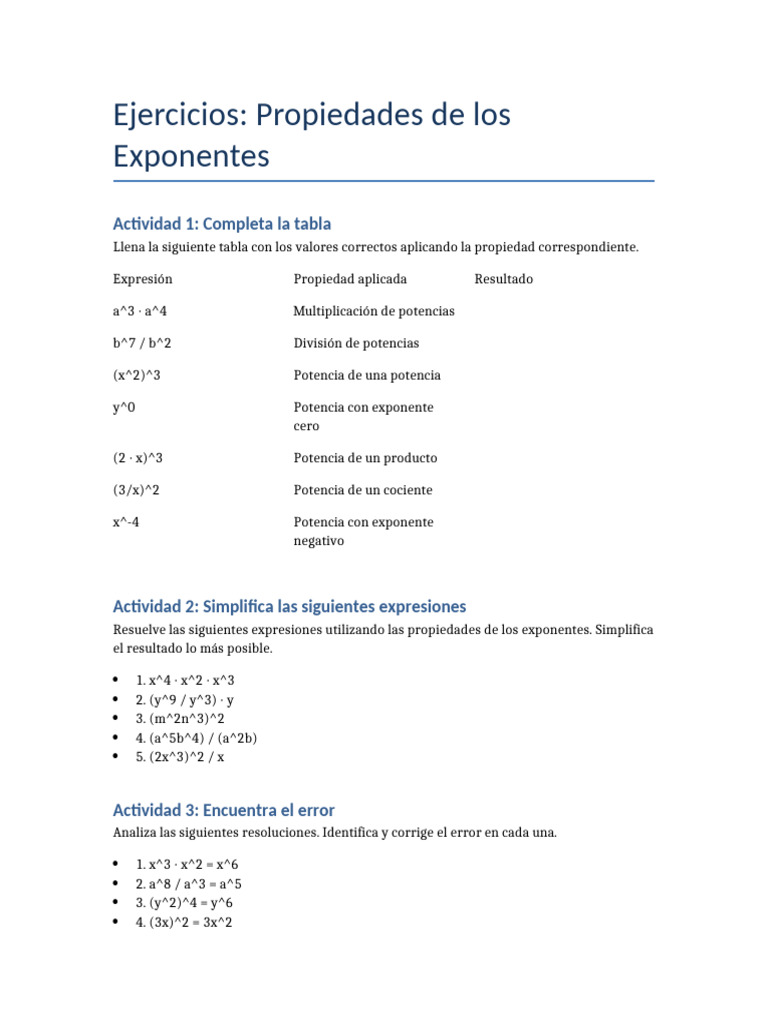 Ejercicios: Propiedades de los Exponentes

Actividad 1: Completa la tabla

Llena la siguiente tabla con los valores correctos aplicando la propiedad correspondiente.

| Expresión | Propiedad aplicada | Resultado |
|---|---|---|
| a^3 · a^4 | Multiplicación de potencias | |
| b^7 / b^2 | División de potencias | |
| (x^2)^3 | Potencia de una potencia | |
| y^0 | Potencia con exponente cero | |
| (2 · x)^3 | Potencia de un producto | |
| (3/x)^2 | Potencia de un cociente | |
| x^-4 | Potencia con exponente negativo | |

Actividad 2: Simplifica las siguientes expresiones

Resuelve las siguientes expresiones utilizando las propiedades de los exponentes. Simplifica el resultado lo más posible.

• 1. x^4 · x^2 · x^3
• 2. (y^9 / y^3) · y
• 3. (m^2n^3)^2
• 4. (a^5b^4) / (a^2b)
• 5. (2x^3)^2 / x

Actividad 3: Encuentra el error

Analiza las siguientes resoluciones. Identifica y corrige el error en cada una.

• 1. x^3 · x^2 = x^6
• 2. a^8 / a^3 = a^5
• 3. (y^2)^4 = y^6
• 4. (3x)^2 = 3x^2